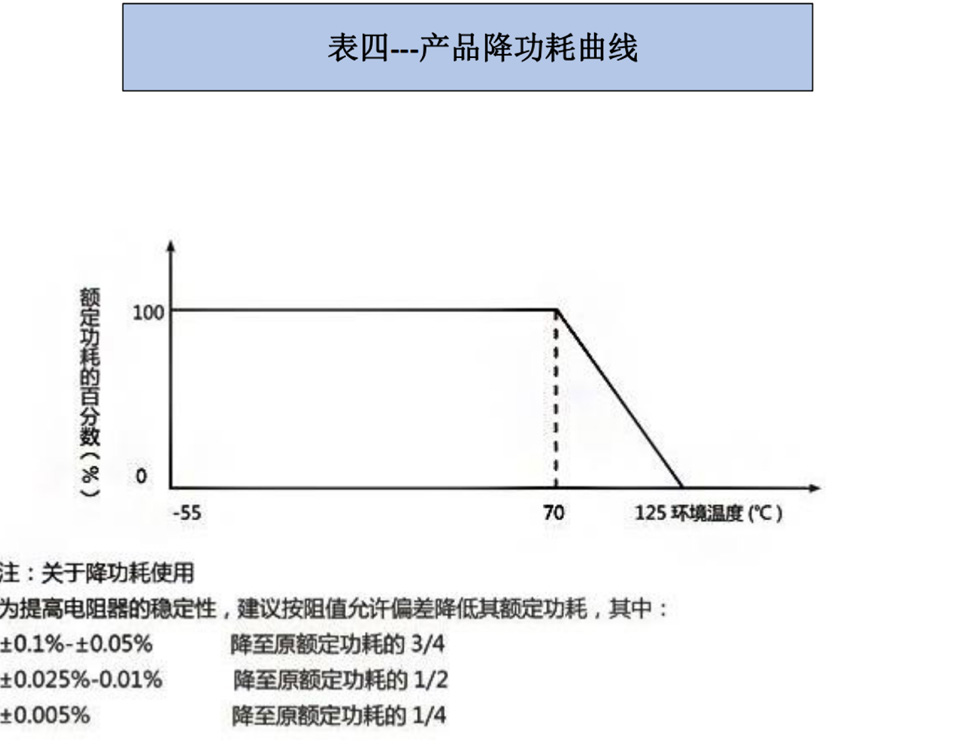 表四---产品降功耗曲线

额定功耗的百分数（%）

100

0

-55

70

125 环境温度 (℃)

注：关于降功耗使用
为提高电阻器的稳定性，建议按阻值允许偏差降低其额定功耗，其中：
±0.1%-±0.05% 降至原额定功耗的 3/4
±0.025%-0.01% 降至原额定功耗的 1/2
±0.005% 降至原额定功耗的 1/4